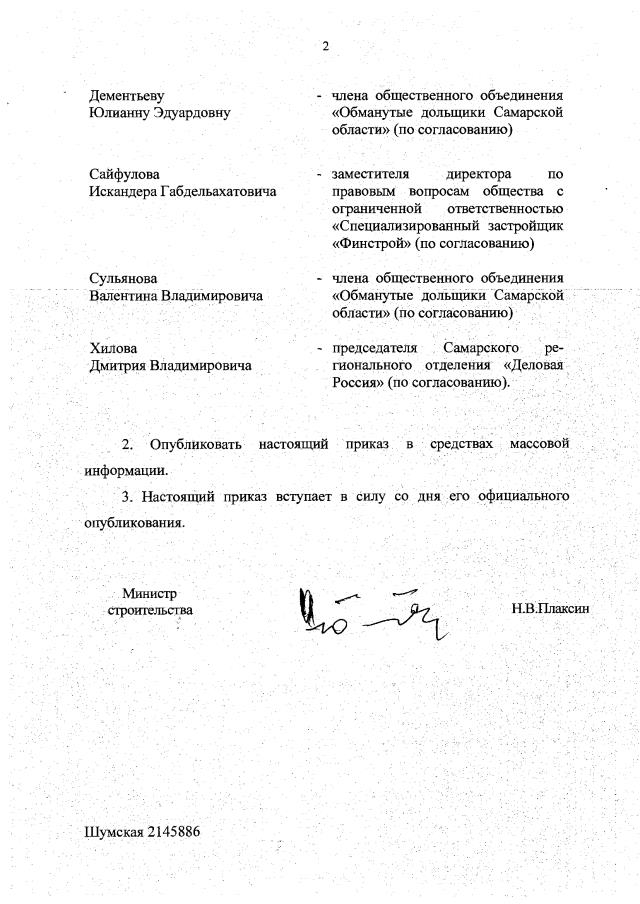 2

Дементьеву Юлианну Эдуардовну - члена общественного объединения «Обманутые дольщики Самарской области» (по согласованию)

Сайфулова Искандера Габдельахатовича - заместителя директора по правовым вопросам общества с ограниченной ответственностью «Специализированный застройщик «Финстрой» (по согласованию)

Сульянова Валентина Владимировича - члена общественного объединения «Обманутые дольщики Самарской области» (по согласованию)

Хилова Дмитрия Владимировича - председателя Самарского регионального отделения «Деловая Россия» (по согласованию).

2. Опубликовать настоящий приказ в средствах массовой информации.

3. Настоящий приказ вступает в силу со дня его официального опубликования.

Министр строительства

Н.В.Плаксин

Шумская 2145886